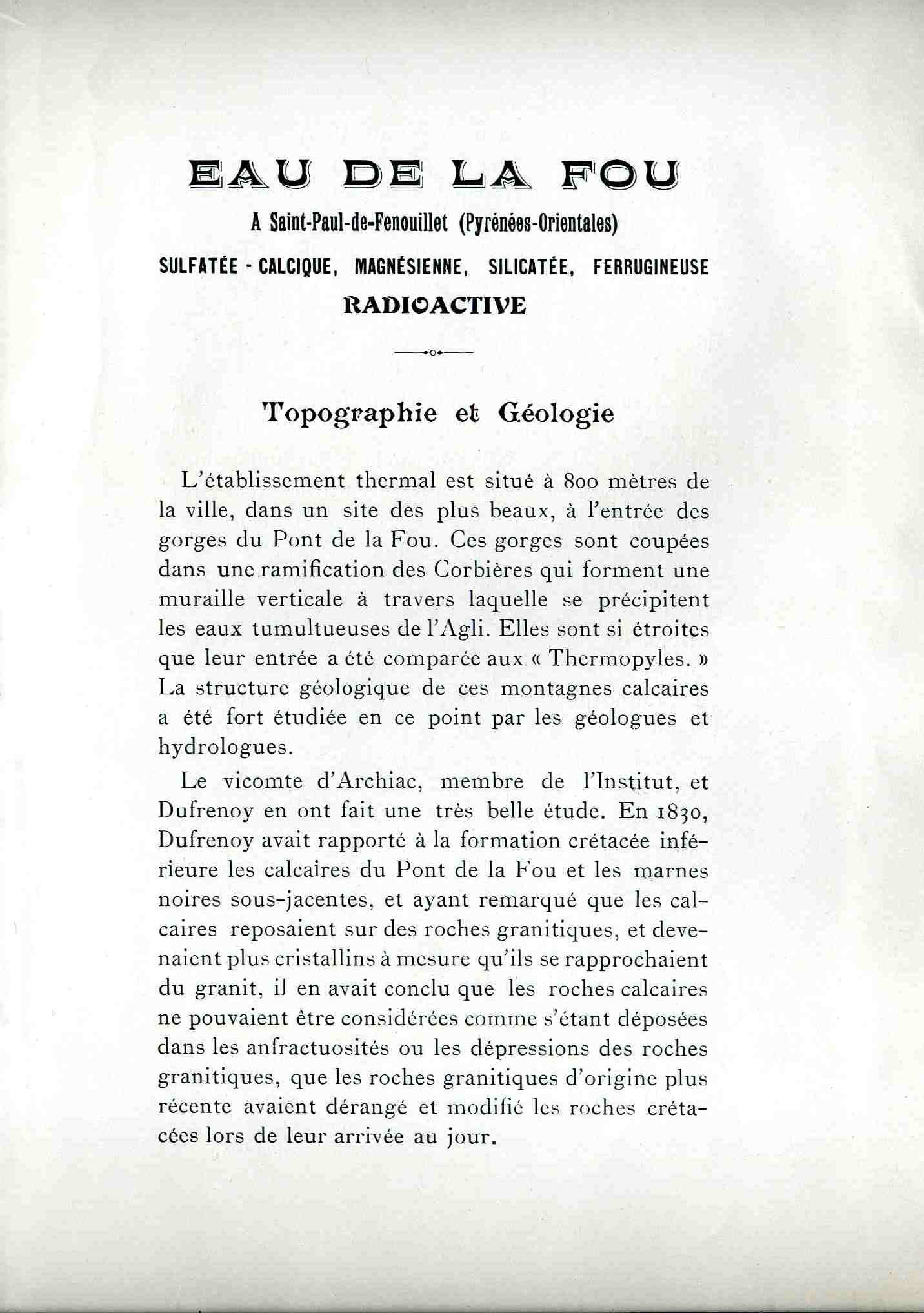 EAU DE LA FOU

A Saint-Paul-de-Fenouillet (Pyrénées-Orientales)

SULFATÉE - CALCIQUE, MAGNÉSIENNE, SILICATÉE, FERRUGINEUSE

RADIOACTIVE

Topographie et Géologie

L'établissement thermal est situé à 800 mètres de la ville, dans un site des plus beaux, à l'entrée des gorges du Pont de la Fou. Ces gorges sont coupées dans une ramification des Corbières qui forment une muraille verticale à travers laquelle se précipitent les eaux tumultueuses de l'Agli. Elles sont si étroites que leur entrée a été comparée aux « Thermopyles. » La structure géologique de ces montagnes calcaires a été fort étudiée en ce point par les géologues et hydrologues.

Le vicomte d'Archiac, membre de l'Institut, et Dufrenoy en ont fait une très belle étude. En 1830, Dufrenoy avait rapporté à la formation crétacée inférieure les calcaires du Pont de la Fou et les marnes noires sous-jacentes, et ayant remarqué que les calcaires reposaient sur des roches granitiques, et devenaient plus cristallins à mesure qu'ils se rapprochaient du granit, il en avait conclu que les roches calcaires ne pouvaient être considérées comme s'étant déposées dans les anfractuosités ou les dépressions des roches granitiques, que les roches granitiques d'origine plus récente avaient dérangé et modifié les roches crétacées lors de leur arrivée au jour.